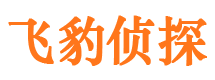 飞豹侦探